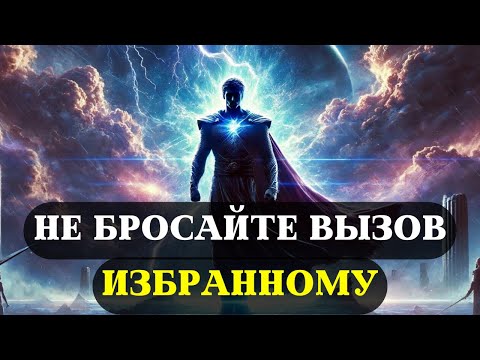 НЕ БРОСАЙТЕ ВЫЗОВ
ИЗБРАННОМУ